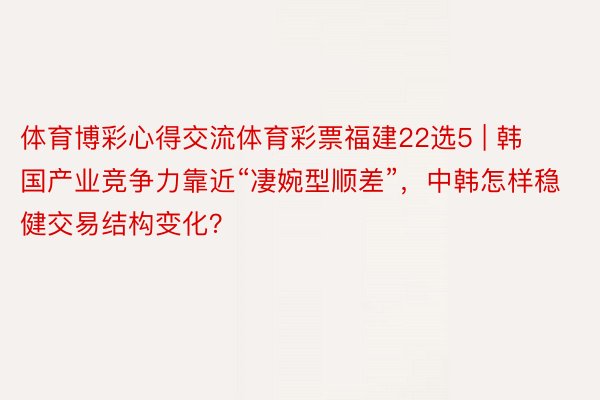 体育博彩心得交流体育彩票福建22选5 | 韩国产业竞争力靠近“凄婉型顺差”，中韩怎样稳健交易结构变化?